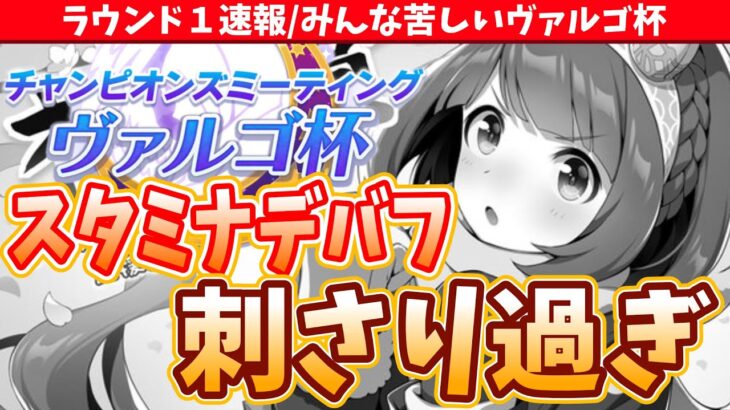 ラウンド１速報/みんな苦しいヴァルゴ杯

チャンピオンズミーティング
ヴァルゴ杯

スタミナデバフ
刺さり過ぎ